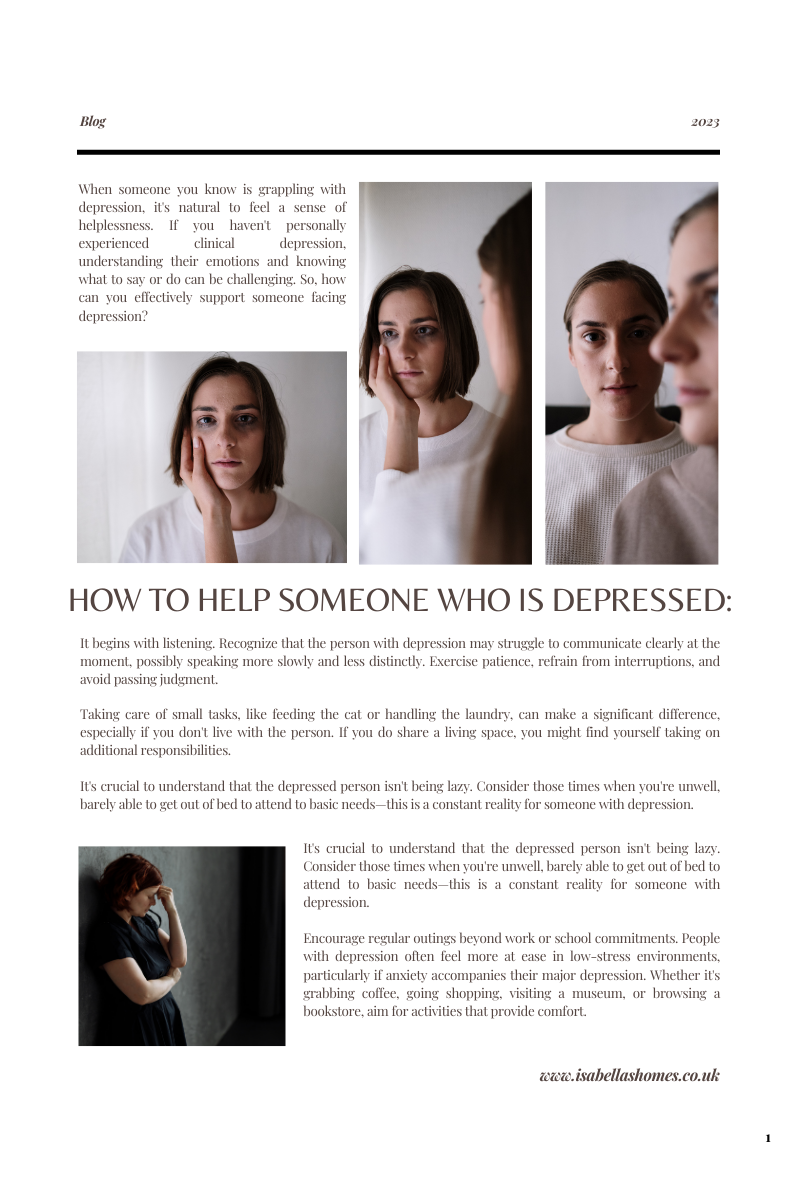 Blog

2023

When someone you know is grappling with depression, it's natural to feel a sense of helplessness. If you haven't personally experienced clinical depression, understanding their emotions and knowing what to say or do can be challenging. So, how can you effectively support someone facing depression?

HOW TO HELP SOMEONE WHO IS DEPRESSED:

It begins with listening. Recognize that the person with depression may struggle to communicate clearly at the moment, possibly speaking more slowly and less distinctly. Exercise patience, refrain from interruptions, and avoid passing judgment.

Taking care of small tasks, like feeding the cat or handling the laundry, can make a significant difference, especially if you don't live with the person. If you do share a living space, you might find yourself taking on additional responsibilities.

It's crucial to understand that the depressed person isn't being lazy. Consider those times when you're unwell, barely able to get out of bed to attend to basic needs—this is a constant reality for someone with depression.

It's crucial to understand that the depressed person isn't being lazy. Consider those times when you're unwell, barely able to get out of bed to attend to basic needs—this is a constant reality for someone with depression.

Encourage regular outings beyond work or school commitments. People with depression often feel more at ease in low-stress environments, particularly if anxiety accompanies their major depression. Whether it's grabbing coffee, going shopping, visiting a museum, or browsing a bookstore, aim for activities that provide comfort.

www.isabellashomes.co.uk

1